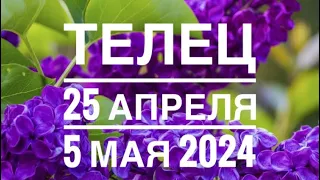 ТЕЛЕЦ

25 АПРЕЛЯ

5 МАЯ 2024